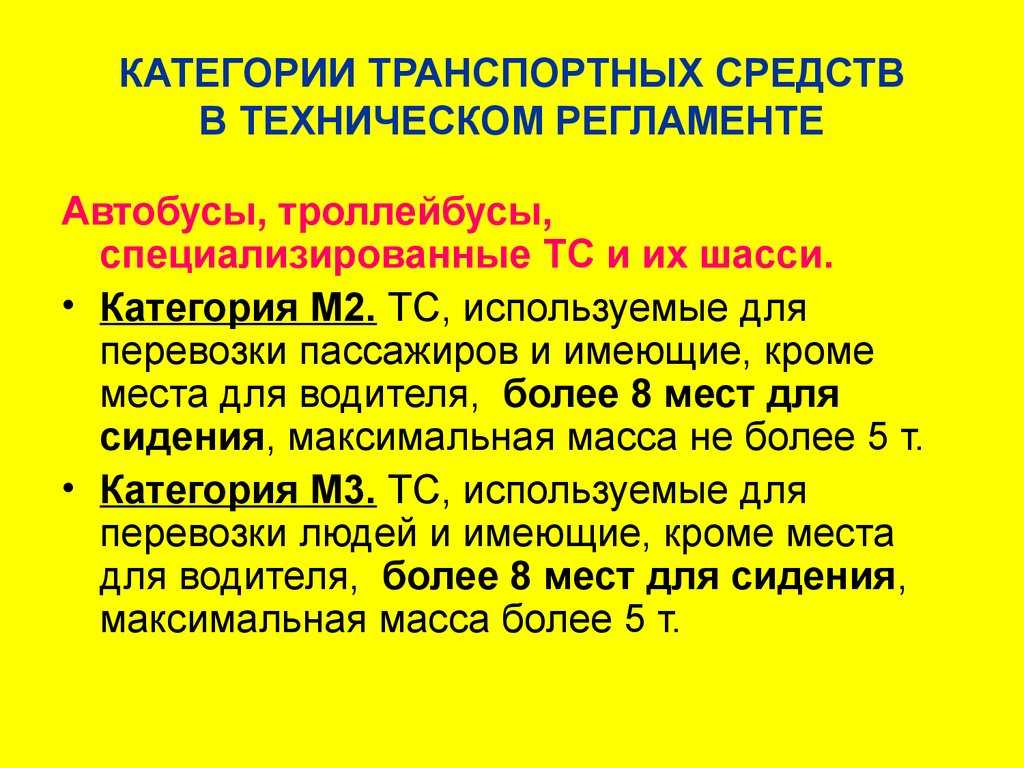 КАТЕГОРИИ ТРАНСПОРТНЫХ СРЕДСТВ
В ТЕХНИЧЕСКОМ РЕГЛАМЕНТЕ

Автобусы, троллейбусы, специализированные ТС и их шасси.

• Категория М2. ТС, используемые для перевозки пассажиров и имеющие, кроме места для водителя, более 8 мест для сидения, максимальная масса не более 5 т.

• Категория М3. ТС, используемые для перевозки людей и имеющие, кроме места для водителя, более 8 мест для сидения, максимальная масса более 5 т.